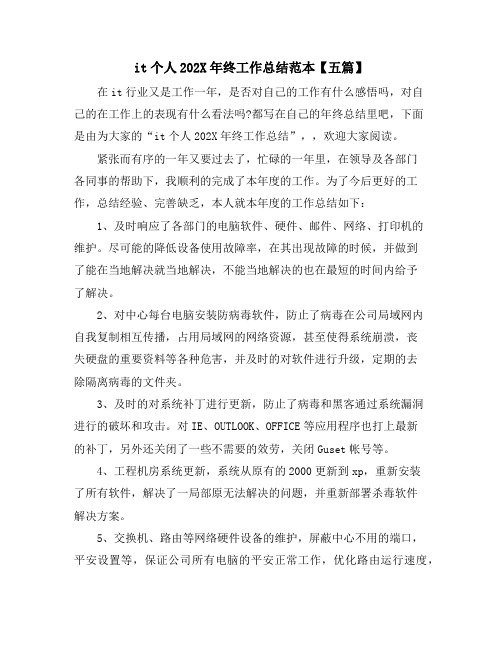 it 个人 202X 年终工作总结范本【五篇】

在 it 行业又是工作一年，是否对自己的工作有什么感悟吗，对自己的在工作上的表现有什么看法吗?都写在自己的年终总结里吧，下面是由为大家的“it 个人 202X 年终工作总结”，，欢迎大家阅读。

紧张而有序的一年又要过去了，忙碌的一年里，在领导及各部门各同事的帮助下，我顺利的完成了本年度的工作。为了今后更好的工作，总结经验、完善缺乏，本人就本年度的工作总结如下：

1、及时响应了各部门的电脑软件、硬件、邮件、网络、打印机的维护。尽可能的降低设备使用故障率，在其出现故障的时候，并做到了能在当地解决就当地解决，不能当地解决的也在最短的时间内给予了解决。

2、对中心每台电脑安装防病毒软件，防止了病毒在公司局域网内自我复制相互传播，占用局域网的网络资源，甚至使得系统崩溃，丧失硬盘的重要资料等各种危害，并及时的对软件进行升级，定期的去除隔离病毒的文件夹。

3、及时的对系统补丁进行更新，防止了病毒和黑客通过系统漏洞进行的破坏和攻击。对 IE、OUTLOOK、OFFICE 等应用程序也打上最新的补丁，另外还关闭了一些不需要的效劳，关闭 Guset 帐号等。

4、工程机房系统更新，系统从原有的 2000 更新到 xp，重新安装了所有软件，解决了一局部原无法解决的问题，并重新部署杀毒软件解决方案。

5、交换机、路由等网络硬件设备的维护，屏蔽中心不用的端口，平安设置等，保证公司所有电脑的平安正常工作，优化路由运行速度，